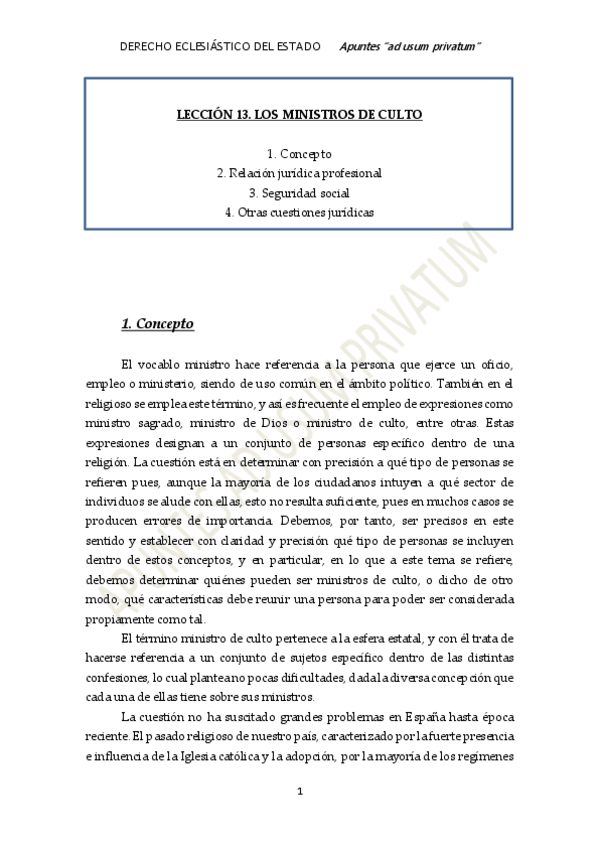 DERECHO ECLESIÁSTICO DEL ESTADO Apuntes "ad usum privatum"

LECCIÓN 13. LOS MINISTROS DE CULTO

1. Concepto
2. Relación jurídica profesional
3. Seguridad social
4. Otras cuestiones jurídicas

APUNTES AD USUM PRIVATUM

1. Concepto

El vocablo ministro hace referencia a la persona que ejerce un oficio, empleo o ministerio, siendo de uso común en el ámbito político. También en el religioso se emplea este término, y así es frecuente el empleo de expresiones como ministro sagrado, ministro de Dios o ministro de culto, entre otras. Estas expresiones designan a un conjunto de personas específico dentro de una religión. La cuestión está en determinar con precisión a qué tipo de personas se refieren pues, aunque la mayoría de los ciudadanos intuyen a qué sector de individuos se alude con ellas, esto no resulta suficiente, pues en muchos casos se producen errores de importancia. Debemos, por tanto, ser precisos en este sentido y establecer con claridad y precisión qué tipo de personas se incluyen dentro de estos conceptos, y en particular, en lo que a este tema se refiere, debemos determinar quiénes pueden ser ministros de culto, o dicho de otro modo, qué características debe reunir una persona para poder ser considerada propiamente como tal.

El término ministro de culto pertenece a la esfera estatal, y con él trata de hacerse referencia a un conjunto de sujetos específico dentro de las distintas confesiones, lo cual plantea no pocas dificultades, dada la diversa concepción que cada una de ellas tiene sobre sus ministros.

La cuestión no ha suscitado grandes problemas en España hasta época reciente. El pasado religioso de nuestro país, caracterizado por la fuerte presencia e influencia de la Iglesia católica y la adopción, por la mayoría de los regímenes

1